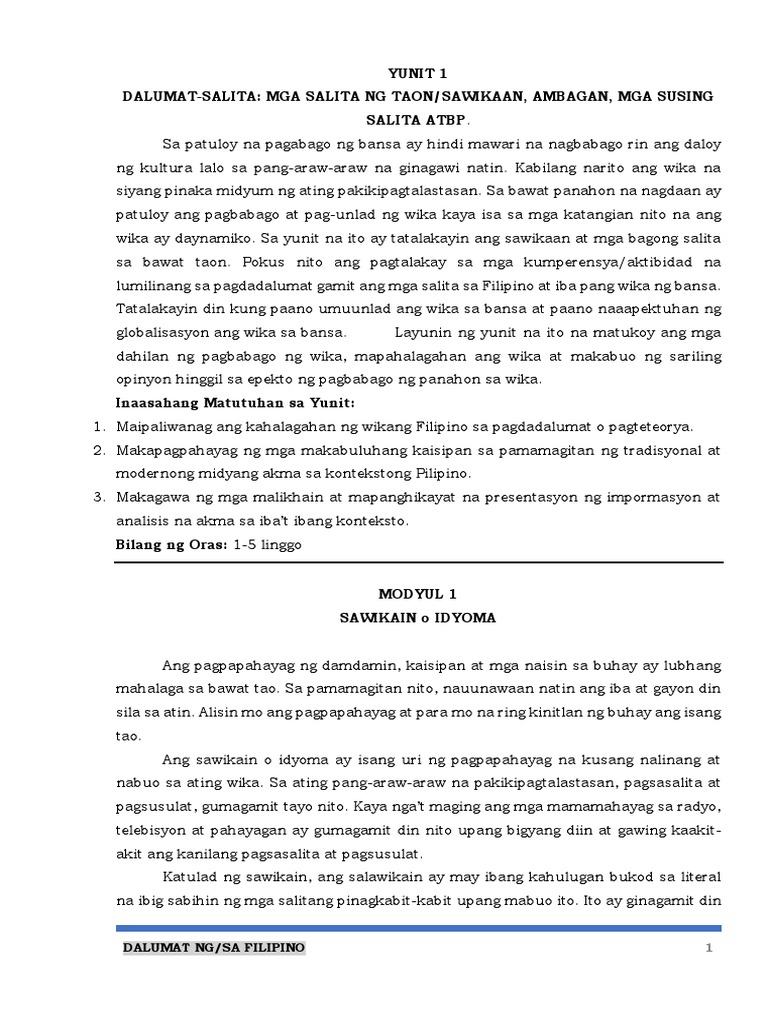 YUNIT 1
DALUMAT-SALITA: MGA SALITA NG TAON/SAWIKAAN, AMBAGAN, MGA SUSING SALITA ATBP.

Sa patuloy na pagabago ng bansa ay hindi mawari na nagbabago rin ang daloy ng kultura lalo sa pang-araw-araw na ginagawi natin. Kabilang narito ang wika na siyang pinaka midyum ng ating pakikipagtalastasan. Sa bawat panahon na nagdaan ay patuloy ang pagbabago at pag-unlad ng wika kaya isa sa mga katangian nito na ang wika ay daynamiko. Sa yunit na ito ay tatalakayin ang sawikaan at mga bagong salita sa bawat taon. Pokus nito ang pagtalakay sa mga kumperensya/aktibidad na lumilinang sa pagdadalumat gamit ang mga salita sa Filipino at iba pang wika ng bansa. Tatalakayin din kung paano umuunlad ang wika sa bansa at paano naaapektuhan ng globalisasyon ang wika sa bansa. Layunin ng yunit na ito na matukoy ang mga dahilan ng pagbabago ng wika, mapahalagahan ang wika at makabuo ng sariling opinyon hinggil sa epekto ng pagbabago ng panahon sa wika.

Inaasahang Matutuhan sa Yunit:
1. Maipaliwanag ang kahalagahan ng wikang Filipino sa pagdadalumat o pagteteorya.
2. Makapagpahayag ng mga makabuluhang kaisipan sa pamamagitan ng tradisyonal at modernong midyang akma sa kontekstong Pilipino.
3. Makagawa ng mga malikhain at mapanghikayat na presentasyon ng impormasyon at analisis na akma sa iba't ibang konteksto.
Bilang ng Oras: 1-5 linggo

MODYUL 1
SAWIKAIN o IDYOMA

Ang pagpapahayag ng damdamin, kaisipan at mga naisin sa buhay ay lubhang mahalaga sa bawat tao. Sa pamamagitan nito, nauunawaan natin ang iba at gayon din sila sa atin. Alisin mo ang pagpapahayag at para mo na ring kinitlan ng buhay ang isang tao.

Ang sawikain o idyoma ay isang uri ng pagpapahayag na kusang nalinang at nabuo sa ating wika. Sa ating pang-araw-araw na pakikipagtalastasan, pagsasalita at pagsusulat, gumagamit tayo nito. Kaya nga't maging ang mga mamamahayag sa radyo, telebisyon at pahayagan ay gumagamit din nito upang bigyang diin at gawing kaakit-akit ang kanilang pagsasalita at pagsusulat.

Katulad ng sawikain, ang salawikain ay may ibang kahulugan bukod sa literal na ibig sabihin ng mga salitang pinagkabit-kabit upang mabuo ito. Ito ay ginagamit din

DALUMAT NG/SA FILIPINO
1